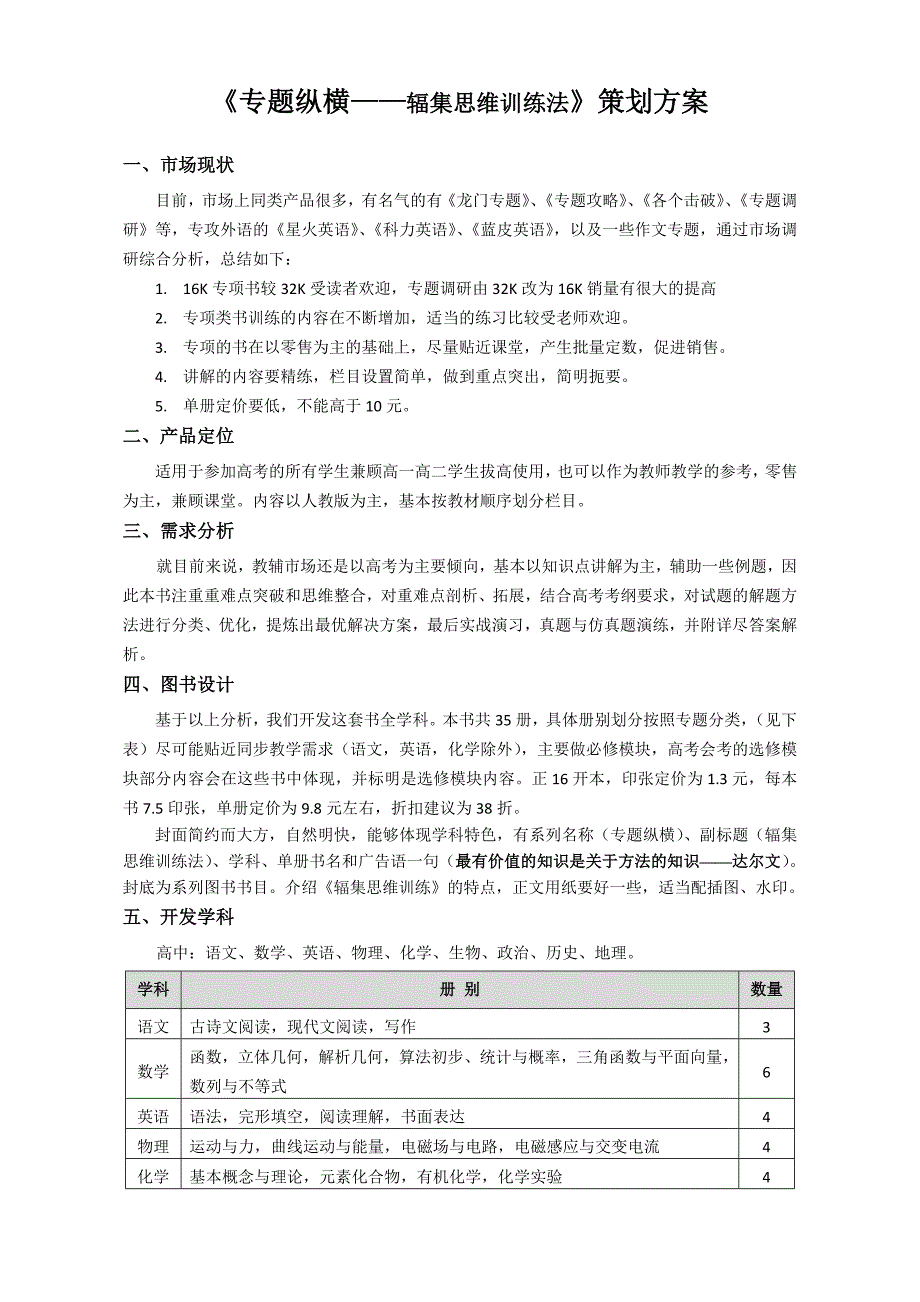 《专题纵横——辐集思维训练法》策划方案

一、市场现状

目前，市场上同类产品很多，有名气的有《龙门专题》、《专题攻略》、《各个击破》、《专题调研》等，专攻外语的《星火英语》、《科力英语》、《蓝皮英语》，以及一些作文专题，通过市场调研综合分析，总结如下：

1. 16K 专项书较 32K 受读者欢迎，专题调研由 32K 改为 16K 销量有很大的提高
2. 专项类书训练的内容在不断增加，适当的练习比较受老师欢迎。
3. 专项的书在以零售为主的基础上，尽量贴近课堂，产生批量定数，促进销售。
4. 讲解的内容要精练，栏目设置简单，做到重点突出，简明扼要。
5. 单册定价要低，不能高于 10 元。

二、产品定位

适用于参加高考的所有学生兼顾高一高二学生拔高使用，也可以作为教师教学的参考，零售为主，兼顾课堂。内容以人教版为主，基本按教材顺序划分栏目。

三、需求分析

就目前来说，教辅市场还是以高考为主要倾向，基本以知识点讲解为主，辅助一些例题，因此本书注重重难点突破和思维整合，对重难点剖析、拓展，结合高考考纲要求，对试题的解题方法进行分类、优化，提炼出最优解决方案，最后实战演习，真题与仿真题演练，并附详尽答案解析。

四、图书设计

基于以上分析，我们开发这套书全学科。本书共 35 册，具体册别划分按照专题分类，（见下表）尽可能贴近同步教学需求（语文，英语，化学除外），主要做必修模块，高考会考的选修模块部分内容会在这些书中体现，并标明是选修模块内容。正 16 开本，印张定价为 1.3 元，每本书 7.5 印张，单册定价为 9.8 元左右，折扣建议为 38 折。

封面简约而大方，自然明快，能够体现学科特色，有系列名称（专题纵横）、副标题（辐集思维训练法）、学科、单册书名和广告语一句（最有价值的知识是关于方法的知识——达尔文）。封底为系列图书书目。介绍《辐集思维训练》的特点，正文用纸要好一些，适当配插图、水印。

五、开发学科

高中：语文、数学、英语、物理、化学、生物、政治、历史、地理。

| 学科 | 册 别 | 数量 |
|---|---|---|
| 语文 | 古诗文阅读，现代文阅读，写作 | 3 |
| 数学 | 函数，立体几何，解析几何，算法初步、统计与概率，三角函数与平面向量，数列与不等式 | 6 |
| 英语 | 语法，完形填空，阅读理解，书面表达 | 4 |
| 物理 | 运动与力，曲线运动与能量，电磁场与电路，电磁感应与交变电流 | 4 |
| 化学 | 基本概念与理论，元素化合物，有机化学，化学实验 | 4 |